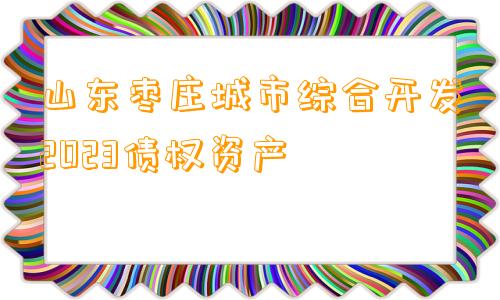 山东枣庄城市综合开发2023债权资产